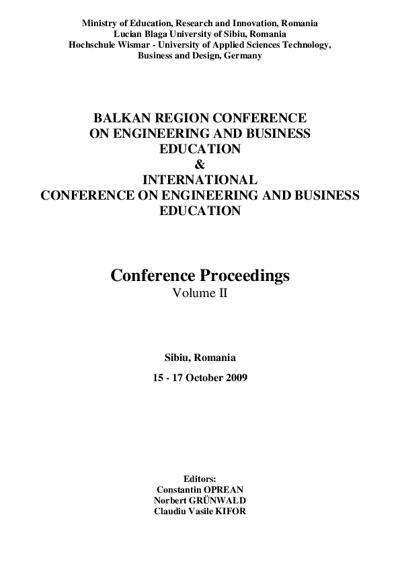 Ministry of Education, Research and Innovation, Romania
Lucian Blaga University of Sibiu, Romania
Hochschule Wismar - University of Applied Sciences Technology, Business and Design, Germany

BALKAN REGION CONFERENCE
ON ENGINEERING AND BUSINESS
EDUCATION
&
INTERNATIONAL
CONFERENCE ON ENGINEERING AND BUSINESS
EDUCATION

Conference Proceedings
Volume II

Sibiu, Romania

15 - 17 October 2009

Editors:
Constantin OPREAN
Norbert GRÜNWALD
Claudiu Vasile KIFOR